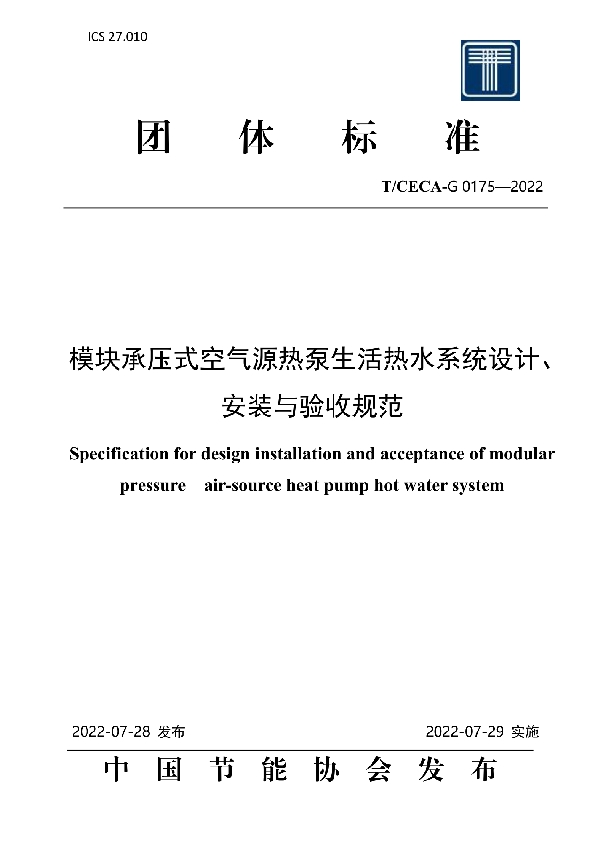 ICS 27.010

团 体 标 准

T/CECA-G 0175—2022

模块承压式空气源热泵生活热水系统设计、安装与验收规范

Specification for design installation and acceptance of modular pressure air-source heat pump hot water system

2022-07-28 发布

2022-07-29 实施

中 国 节 能 协 会 发 布